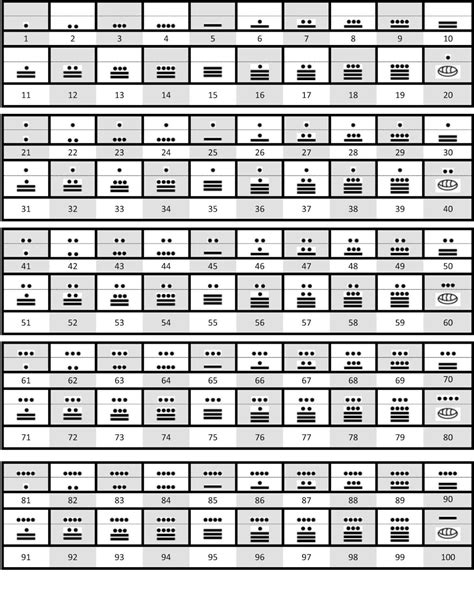 | 1 | 2 | 3 | 4 | 5 | 6 | 7 | 8 | 9 | 10 |
|---|---|---|---|---|---|---|---|---|---|
| 11 | 12 | 13 | 14 | 15 | 16 | 17 | 18 | 19 | 20 |

| 21 | 22 | 23 | 24 | 25 | 26 | 27 | 28 | 29 | 30 |
|---|---|---|---|---|---|---|---|---|---|
| 31 | 32 | 33 | 34 | 35 | 36 | 37 | 38 | 39 | 40 |

| 41 | 42 | 43 | 44 | 45 | 46 | 47 | 48 | 49 | 50 |
|---|---|---|---|---|---|---|---|---|---|
| 51 | 52 | 53 | 54 | 55 | 56 | 57 | 58 | 59 | 60 |

| 61 | 62 | 63 | 64 | 65 | 66 | 67 | 68 | 69 | 70 |
|---|---|---|---|---|---|---|---|---|---|
| 71 | 72 | 73 | 74 | 75 | 76 | 77 | 78 | 79 | 80 |

| 81 | 82 | 83 | 84 | 85 | 86 | 87 | 88 | 89 | 90 |
|---|---|---|---|---|---|---|---|---|---|
| 91 | 92 | 93 | 94 | 95 | 96 | 97 | 98 | 99 | 100 |